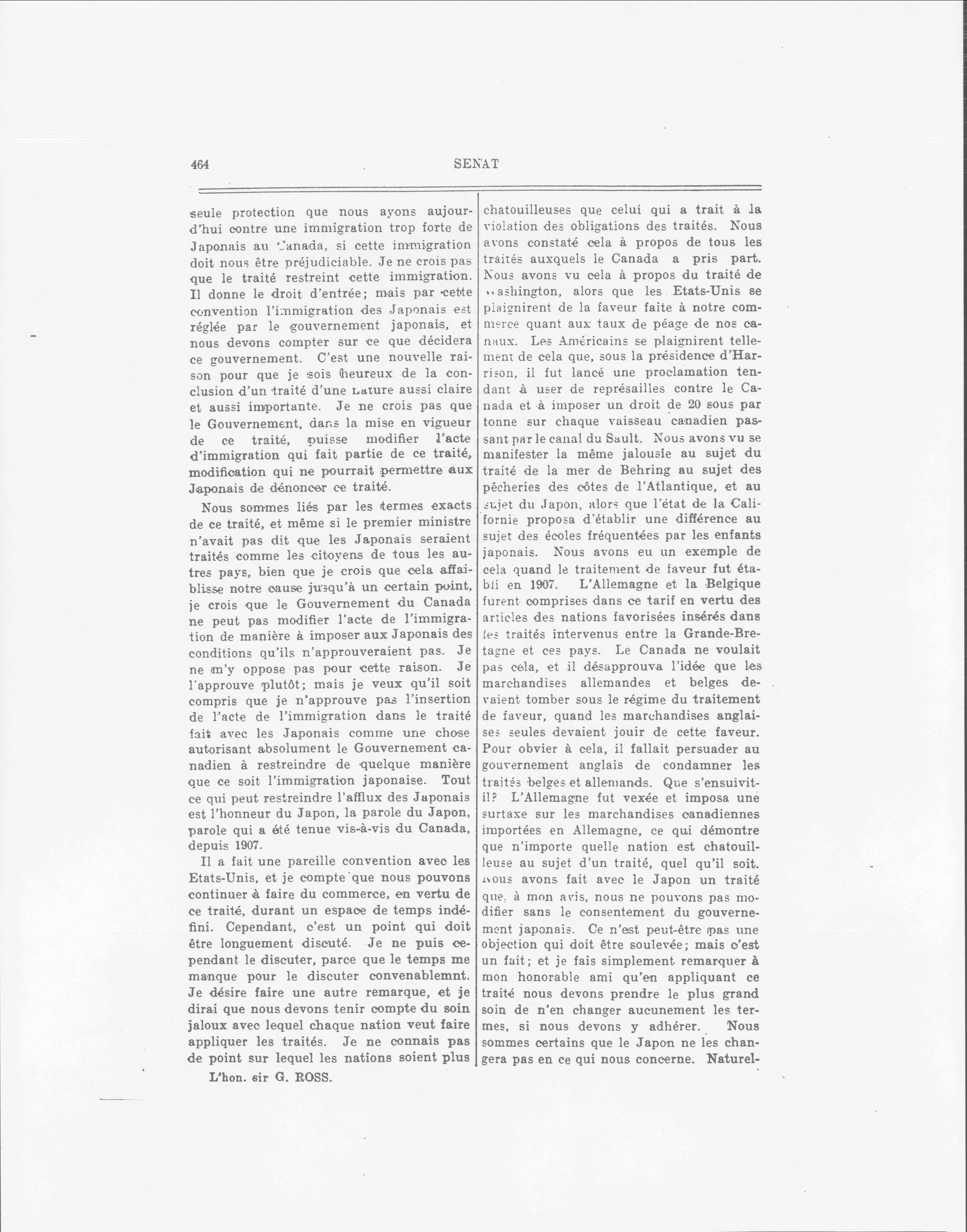 464 SENAT

seule protection que nous ayons aujourd'hui contre une immigration trop forte de Japonais au Canada, si cette immigration doit nous être préjudiciable. Je ne crois pas que le traité restreint cette immigration. Il donne le droit d'entrée; mais par cette convention l'immigration des Japonais est réglée par le gouvernement japonais, et nous devons compter sur ce que décidera ce gouvernement. C'est une nouvelle raison pour que je sois heureux de la conclusion d'un traité d'une nature aussi claire et aussi importante. Je ne crois pas que le Gouvernement, dans la mise en vigueur de ce traité, puisse modifier l'acte d'immigration qui fait partie de ce traité, modification qui ne pourrait permettre aux Japonais de dénoncer ce traité.

Nous sommes liés par les termes exacts de ce traité, et même si le premier ministre n'avait pas dit que les Japonais seraient traités comme les citoyens de tous les autres pays, bien que je crois que cela affaiblisse notre cause jusqu'à un certain point, je crois que le Gouvernement du Canada ne peut pas modifier l'acte de l'immigration de manière à imposer aux Japonais des conditions qu'ils n'approuveraient pas. Je ne m'y oppose pas pour cette raison. Je l'approuve plutôt; mais je veux qu'il soit compris que je n'approuve pas l'insertion de l'acte de l'immigration dans le traité fait avec les Japonais comme une chose autorisant absolument le Gouvernement canadien à restreindre de quelque manière que ce soit l'immigration japonaise. Tout ce qui peut restreindre l'afflux des Japonais est l'honneur du Japon, la parole du Japon, parole qui a été tenue vis-à-vis du Canada, depuis 1907.

Il a fait une pareille convention avec les Etats-Unis, et je compte que nous pouvons continuer à faire du commerce, en vertu de ce traité, durant un espace de temps indéfini. Cependant, c'est un point qui doit être longuement discuté. Je ne puis cependant le discuter, parce que le temps me manque pour le discuter convenablemnt. Je désire faire une autre remarque, et je dirai que nous devons tenir compte du soin jaloux avec lequel chaque nation veut faire appliquer les traités. Je ne connais pas de point sur lequel les nations soient plus

L'hon. sir G. ROSS.

chatouilleuses que celui qui a trait à la violation des obligations des traités. Nous avons constaté cela à propos de tous les traités auxquels le Canada a pris part. Nous avons vu cela à propos du traité de Washington, alors que les Etats-Unis se plaignirent de la faveur faite à notre commerce quant aux taux de péage de nos canaux. Les Américains se plaignirent tellement de cela que, sous la présidence d'Harrison, il fut lancé une proclamation tendant à user de représailles contre le Canada et à imposer un droit de 20 sous par tonne sur chaque vaisseau canadien passant par le canal du Sault. Nous avons vu se manifester la même jalousie au sujet du traité de la mer de Behring au sujet des pêcheries des côtes de l'Atlantique, et au sujet du Japon, alors que l'état de la Californie proposa d'établir une différence au sujet des écoles fréquentées par les enfants japonais. Nous avons eu un exemple de cela quand le traitement de faveur fut établi en 1907. L'Allemagne et la Belgique furent comprises dans ce tarif en vertu des articles des nations favorisées insérés dans les traités intervenus entre la Grande-Bretagne et ces pays. Le Canada ne voulait pas cela, et il désapprouva l'idée que les marchandises allemandes et belges devaient tomber sous le régime du traitement de faveur, quand les marchandises anglaises seules devaient jouir de cette faveur. Pour obvier à cela, il fallait persuader au gouvernement anglais de condamner les traités belges et allemands. Que s'ensuivit-il? L'Allemagne fut vexée et imposa une surtaxe sur les marchandises canadiennes importées en Allemagne, ce qui démontre que n'importe quelle nation est chatouilleuse au sujet d'un traité, quel qu'il soit. Nous avons fait avec le Japon un traité que, à mon avis, nous ne pouvons pas modifier sans le consentement du gouvernement japonais. Ce n'est peut-être pas une objection qui doit être soulevée; mais c'est un fait; et je fais simplement remarquer à mon honorable ami qu'en appliquant ce traité nous devons prendre le plus grand soin de n'en changer aucunement les termes, si nous devons y adhérer. Nous sommes certains que le Japon ne les changera pas en ce qui nous concerne. Naturel-